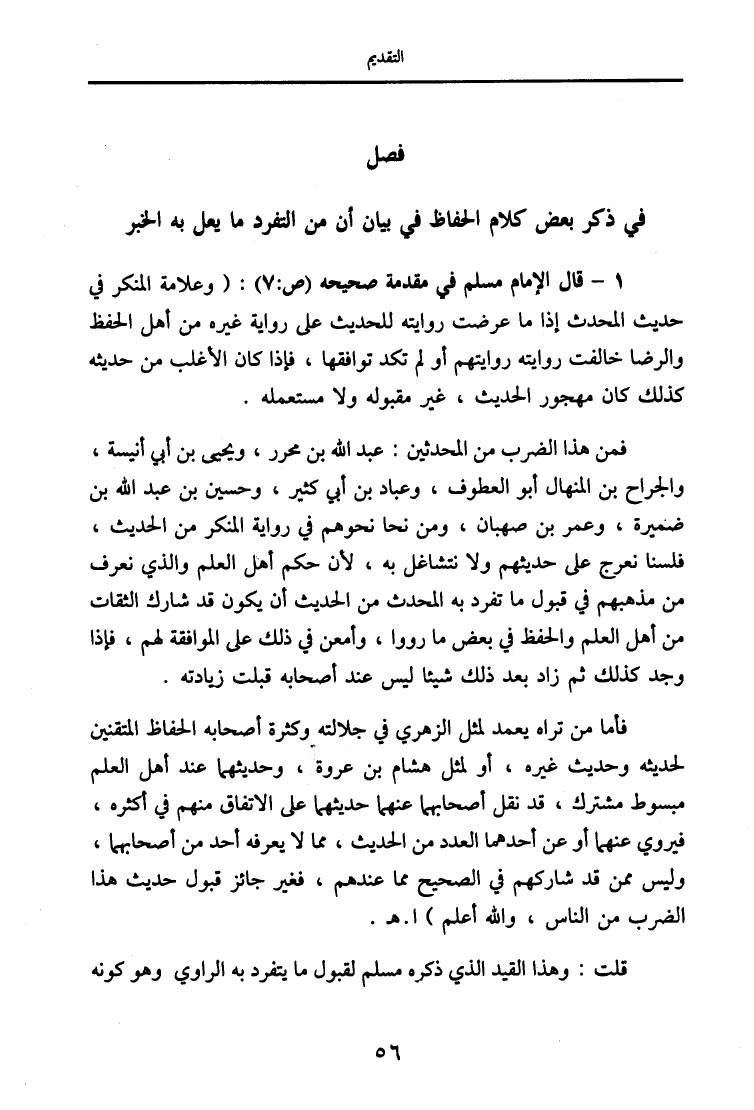 التقديم

فصل

في ذكر بعض كلام الحفاظ في بيان أن من التفرد ما يعل به الخبر

١ – قال الإمام مسلم في مقدمة صحيحه (ص:٧) : ( وعلامة المنكر في حديث المحدث إذا ما عرضت روايته للحديث على رواية غيره من أهل الحفظ والرضا خالفت روايته روايتهم أو لم تكد توافقها ، فإذا كان الأغلب من حديثه كذلك كان مهجور الحديث ، غير مقبوله ولا مستعمله .

فمن هذا الضرب من المحدثين : عبد الله بن محرر ، ويحيى بن أبي أنيسة ، والجراح بن المنهال أبو العطوف ، وعباد بن أبي كثير ، وحسين بن عبد الله بن ضميرة ، وعمر بن صهبان ، ومن نحا نحوهم في رواية المنكر من الحديث ، فلسنا نعرج على حديثهم ولا نتشاغل به ، لأن حكم أهل العلم والذي نعرف من مذهبهم في قبول ما تفرد به المحدث من الحديث أن يكون قد شارك الثقات من أهل العلم والحفظ في بعض ما رووا ، وأمعن في ذلك على الموافقة لهم ، فإذا وجد كذلك ثم زاد بعد ذلك شيئا ليس عند أصحابه قبلت زيادته .

فأما من تراه يعمد لمثل الزهري في جلالته وكثرة أصحابه الحفاظ المتقنين لحديثه وحديث غيره ، أو لمثل هشام بن عروة ، وحديثهما عند أهل العلم مبسوط مشترك ، قد نقل أصحابهما عنهما حديثهما على الاتفاق منهم في أكثره ، فيروي عنهما أو عن أحدهما العدد من الحديث ، مما لا يعرفه أحد من أصحابهما ، وليس ممن قد شاركهم في الصحيح مما عندهم ، فغير جائز قبول حديث هذا الضرب من الناس ، والله أعلم ) ا.هـ .

قلت : وهذا القيد الذي ذكره مسلم لقبول ما يتفرد به الراوي وهو كونه

٥٦